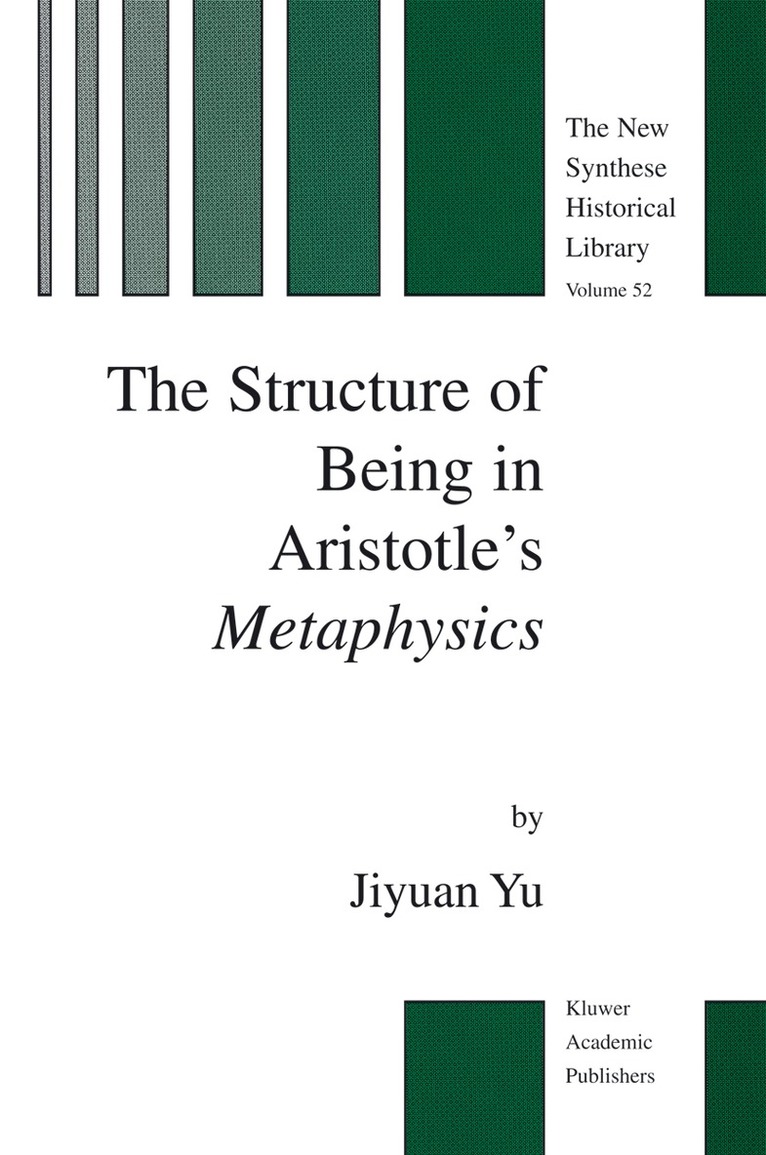 The New Synthese Historical Library
Volume 52

The Structure of Being in Aristotle's Metaphysics

by
Jiyuan Yu

Kluwer Academic Publishers